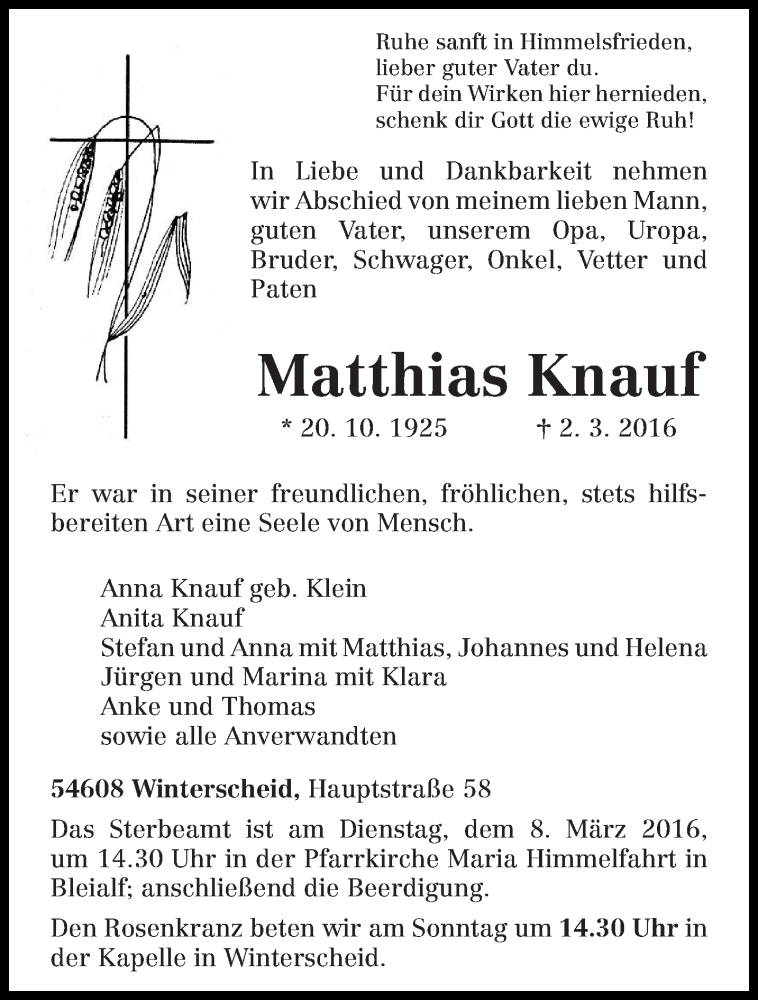 Ruhe sanft in Himmelsfrieden,
lieber guter Vater du.
Für dein Wirken hier hernieden,
schenk dir Gott die ewige Ruh!

In Liebe und Dankbarkeit nehmen wir Abschied von meinem lieben Mann, guten Vater, unserem Opa, Uropa, Bruder, Schwager, Onkel, Vetter und Paten

Matthias Knauf

* 20. 10. 1925 † 2. 3. 2016

Er war in seiner freundlichen, fröhlichen, stets hilfsbereiten Art eine Seele von Mensch.

Anna Knauf geb. Klein
Anita Knauf
Stefan und Anna mit Matthias, Johannes und Helena
Jürgen und Marina mit Klara
Anke und Thomas
sowie alle Anverwandten

54608 Winterscheid, Hauptstraße 58

Das Sterbeamt ist am Dienstag, dem 8. März 2016, um 14.30 Uhr in der Pfarrkirche Maria Himmelfahrt in Bleialf; anschließend die Beerdigung.

Den Rosenkranz beten wir am Sonntag um 14.30 Uhr in der Kapelle in Winterscheid.